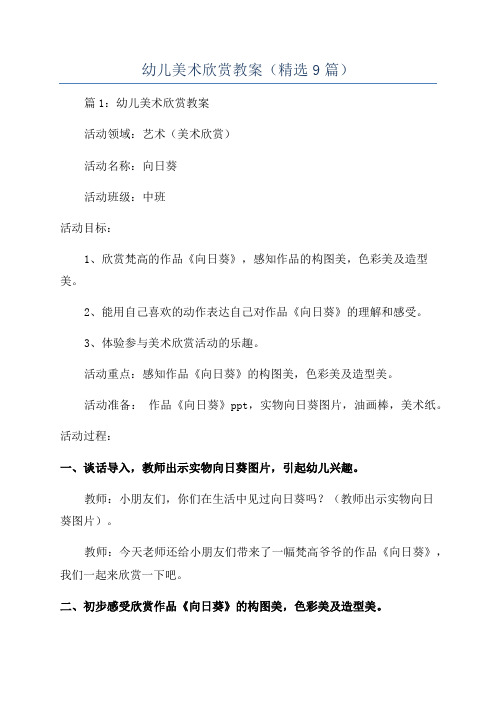 幼儿美术欣赏教案（精选 9 篇）

篇 1：幼儿美术欣赏教案

活动领域：艺术（美术欣赏）

活动名称：向日葵

活动班级：中班

活动目标：

1、欣赏梵高的作品《向日葵》，感知作品的构图美，色彩美及造型美。

2、能用自己喜欢的动作表达自己对作品《向日葵》的理解和感受。

3、体验参与美术欣赏活动的乐趣。

活动重点：感知作品《向日葵》的构图美，色彩美及造型美。

活动准备： 作品《向日葵》ppt，实物向日葵图片，油画棒，美术纸。

活动过程：

一、谈话导入，教师出示实物向日葵图片，引起幼儿兴趣。

教师：小朋友们，你们在生活中见过向日葵吗？（教师出示实物向日葵图片）。

教师：今天老师还给小朋友们带来了一幅梵高爷爷的作品《向日葵》，我们一起来欣赏一下吧。

二、初步感受欣赏作品《向日葵》的构图美，色彩美及造型美。